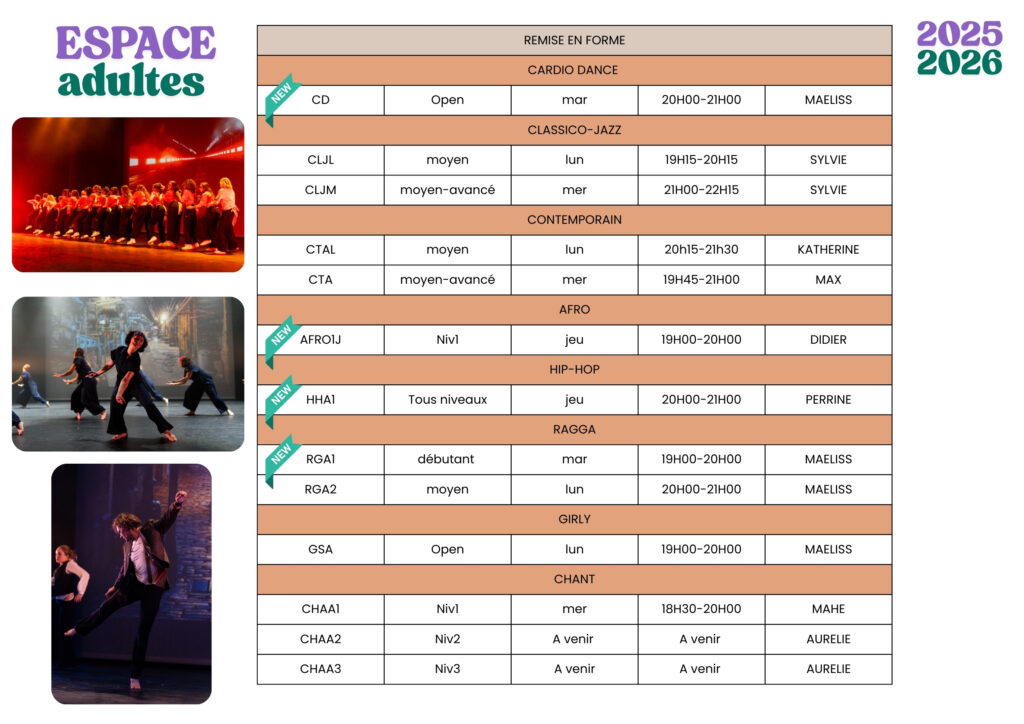 ESPACE adultes

2025 2026

| REMISE EN FORME | | | | |
|---|---|---|---|---|
| CARDIO DANCE | | | | |
| NEW CD | Open | mar | 20H00-21H00 | MAELISS |
| CLASSICO-JAZZ | | | | |
| CLJL | moyen | lun | 19H15-20H15 | SYLVIE |
| CLJM | moyen-avancé | mer | 21H00-22H15 | SYLVIE |
| CONTEMPORAIN | | | | |
| CTAL | moyen | lun | 20h15-21h30 | KATHERINE |
| CTA | moyen-avancé | mer | 19H45-21H00 | MAX |
| AFRO | | | | |
| NEW AFRO1J | Niv1 | jeu | 19H00-20H00 | DIDIER |
| HIP-HOP | | | | |
| NEW HHA1 | Tous niveaux | jeu | 20H00-21H00 | PERRINE |
| RAGGA | | | | |
| NEW RGA1 | débutant | mar | 19H00-20H00 | MAELISS |
| RGA2 | moyen | lun | 20H00-21H00 | MAELISS |
| GIRLY | | | | |
| GSA | Open | lun | 19H00-20H00 | MAELISS |
| CHANT | | | | |
| CHAA1 | Niv1 | mer | 18H30-20H00 | MAHE |
| CHAA2 | Niv2 | A venir | A venir | AURELIE |
| CHAA3 | Niv3 | A venir | A venir | AURELIE |